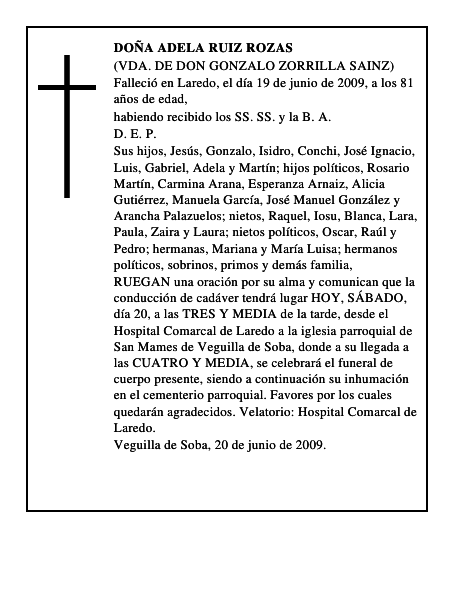 DOÑA ADELA RUIZ ROZAS
(VDA. DE DON GONZALO ZORRILLA SAINZ)
Falleció en Laredo, el día 19 de junio de 2009, a los 81 años de edad,
habiendo recibido los SS. SS. y la B. A.
D. E. P.
Sus hijos, Jesús, Gonzalo, Isidro, Conchi, José Ignacio, Luis, Gabriel, Adela y Martín; hijos políticos, Rosario Martín, Carmina Arana, Esperanza Arnaiz, Alicia Gutiérrez, Manuela García, José Manuel González y Arancha Palazuelos; nietos, Raquel, Iosu, Blanca, Lara, Paula, Zaira y Laura; nietos políticos, Oscar, Raúl y Pedro; hermanas, Mariana y María Luisa; hermanos políticos, sobrinos, primos y demás familia,
RUEGAN una oración por su alma y comunican que la conducción de cadáver tendrá lugar HOY, SÁBADO, día 20, a las TRES Y MEDIA de la tarde, desde el Hospital Comarcal de Laredo a la iglesia parroquial de San Mames de Veguilla de Soba, donde a su llegada a las CUATRO Y MEDIA, se celebrará el funeral de cuerpo presente, siendo a continuación su inhumación en el cementerio parroquial. Favores por los cuales quedarán agradecidos. Velatorio: Hospital Comarcal de Laredo.
Veguilla de Soba, 20 de junio de 2009.